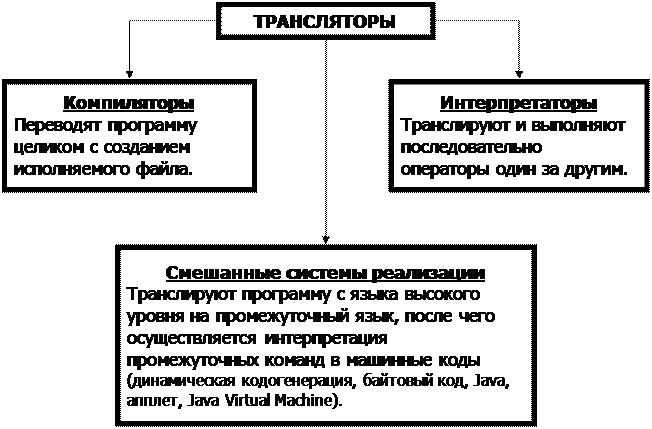 ТРАНСЛЯТОРЫ

Компиляторы
Переводят программу целиком с созданием исполняемого файла.

Интерпретаторы
Транслируют и выполняют последовательно операторы один за другим.

Смешанные системы реализации
Транслируют программу с языка высокого уровня на промежуточный язык, после чего осуществляется интерпретация промежуточных команд в машинные коды (динамическая кодогенерация, байтовый код, Java, апплет, Java Virtual Machine).